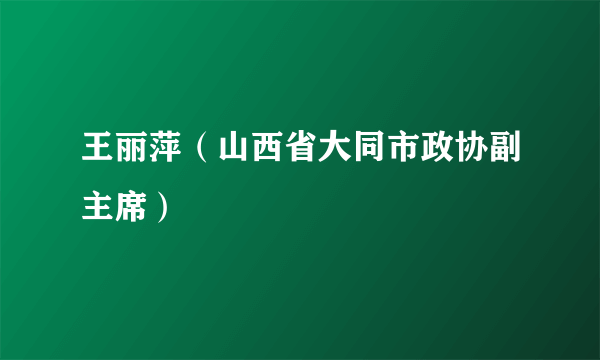 王丽萍（山西省大同市政协副主席）